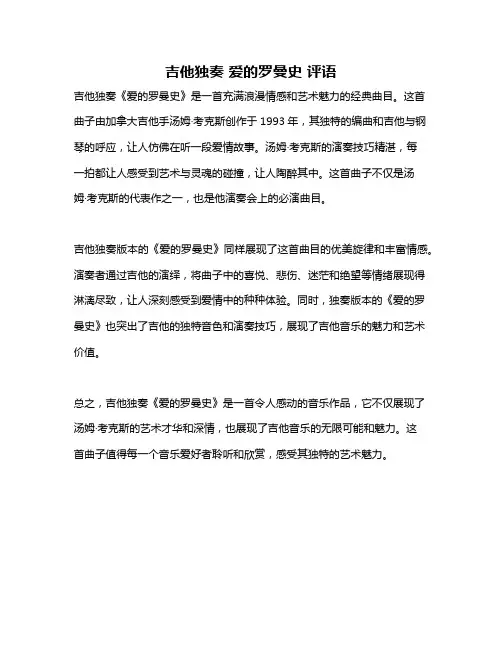 吉他独奏 爱的罗曼史 评语

吉他独奏《爱的罗曼史》是一首充满浪漫情感和艺术魅力的经典曲目。这首曲子由加拿大吉他手汤姆·考克斯创作于 1993 年，其独特的编曲和吉他与钢琴的呼应，让人仿佛在听一段爱情故事。汤姆·考克斯的演奏技巧精湛，每一拍都让人感受到艺术与灵魂的碰撞，让人陶醉其中。这首曲子不仅是汤姆·考克斯的代表作之一，也是他演奏会上的必演曲目。

吉他独奏版本的《爱的罗曼史》同样展现了这首曲目的优美旋律和丰富情感。演奏者通过吉他的演绎，将曲子中的喜悦、悲伤、迷茫和绝望等情绪展现得淋漓尽致，让人深刻感受到爱情中的种种体验。同时，独奏版本的《爱的罗曼史》也突出了吉他的独特音色和演奏技巧，展现了吉他音乐的魅力和艺术价值。

总之，吉他独奏《爱的罗曼史》是一首令人感动的音乐作品，它不仅展现了汤姆·考克斯的艺术才华和深情，也展现了吉他音乐的无限可能和魅力。这首曲子值得每一个音乐爱好者聆听和欣赏，感受其独特的艺术魅力。